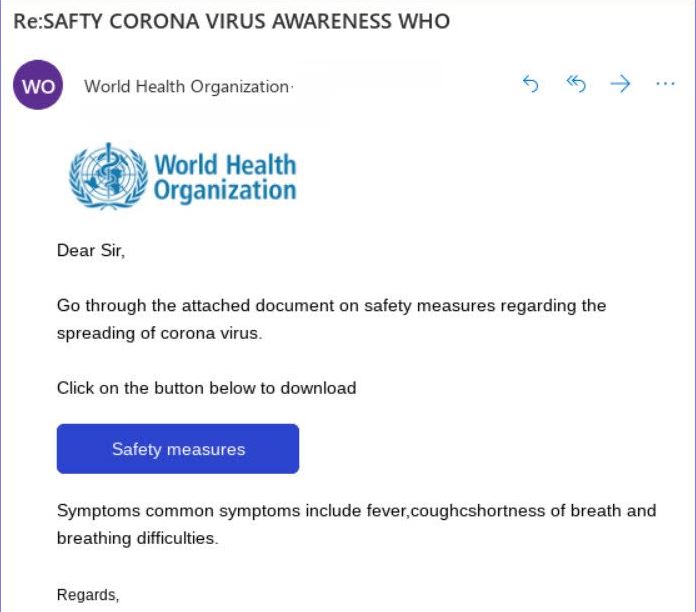 Re:SAFTY CORONA VIRUS AWARENESS WHO

WO World Health Organization·

World Health Organization

Dear Sir,

Go through the attached document on safety measures regarding the spreading of corona virus.

Click on the button below to download

Safety measures

Symptoms common symptoms include fever,coughcshortness of breath and breathing difficulties.

Regards,